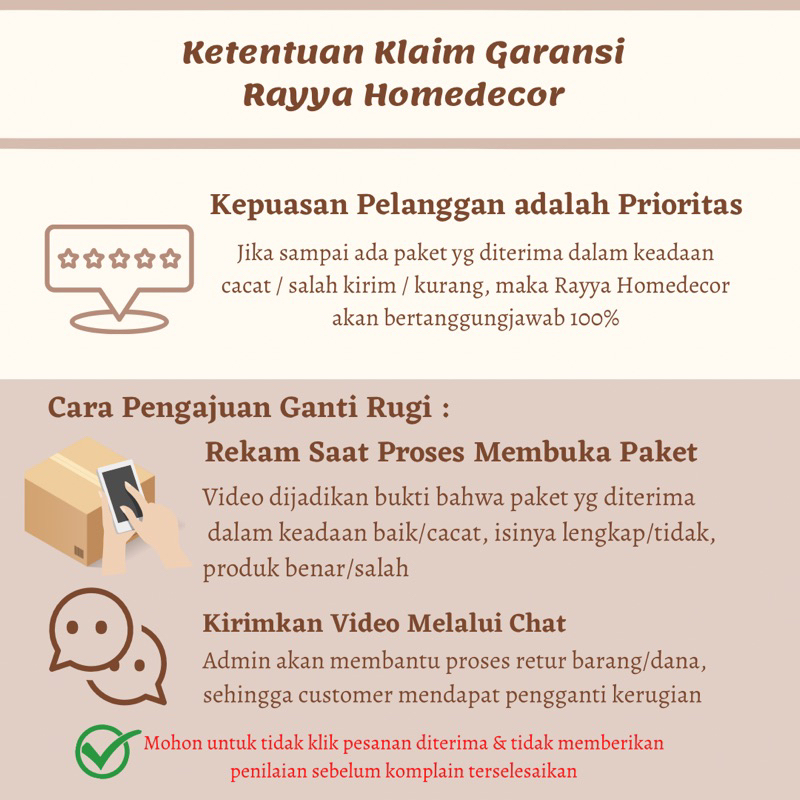 Ketentuan Klaim Garansi Rayya Homedecor

Kepuasan Pelanggan adalah Prioritas

Jika sampai ada paket yg diterima dalam keadaan cacat / salah kirim / kurang, maka Rayya Homedecor akan bertanggungjawab 100%

Cara Pengajuan Ganti Rugi :

Rekam Saat Proses Membuka Paket

Video dijadikan bukti bahwa paket yg diterima dalam keadaan baik/cacat, isinya lengkap/tidak, produk benar/salah

Kirimkan Video Melalui Chat

Admin akan membantu proses retur barang/dana, sehingga customer mendapat pengganti kerugian

Mohon untuk tidak klik pesanan diterima & tidak memberikan penilaian sebelum komplain terselesaikan